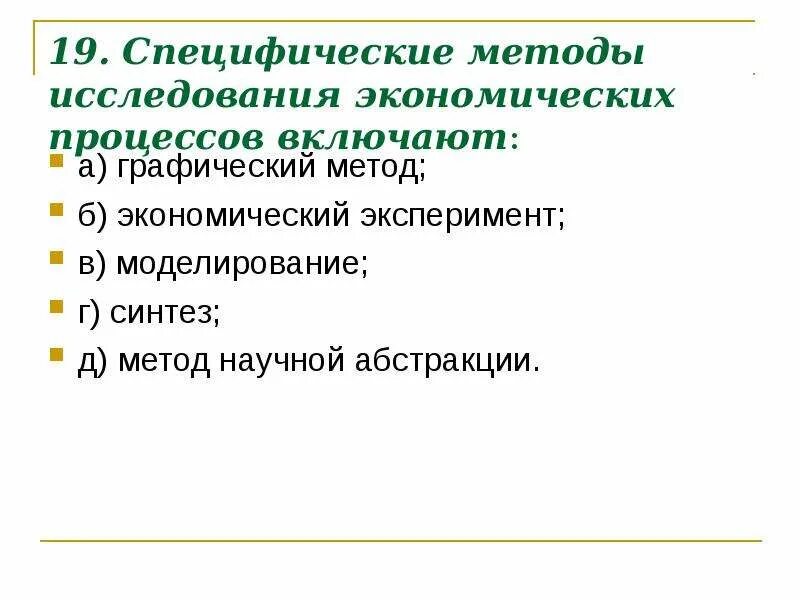 19. Специфические методы исследования экономических процессов включают:

а) графический метод;

б) экономический эксперимент;

в) моделирование;

г) синтез;

д) метод научной абстракции.